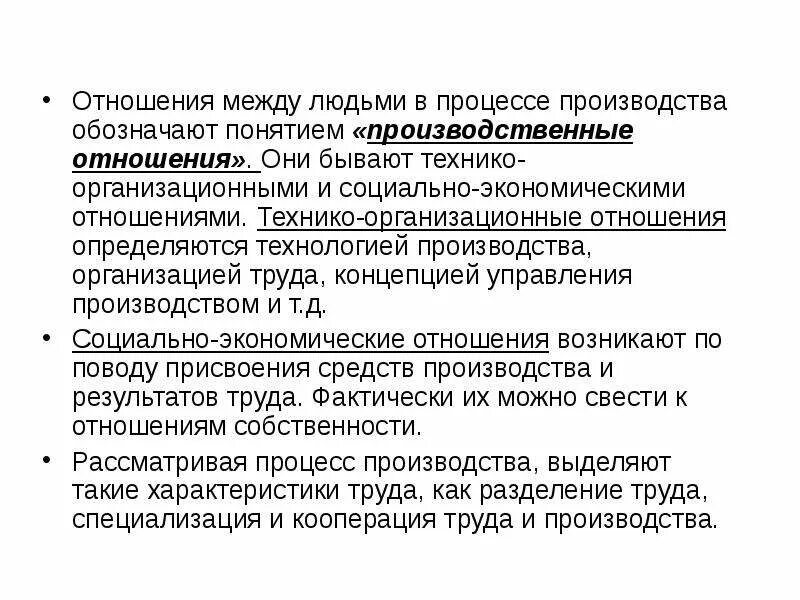 • Отношения между людьми в процессе производства обозначают понятием «производственные отношения». Они бывают технико-организационными и социально-экономическими отношениями. Технико-организационные отношения определяются технологией производства, организацией труда, концепцией управления производством и т.д.

• Социально-экономические отношения возникают по поводу присвоения средств производства и результатов труда. Фактически их можно свести к отношениям собственности.

• Рассматривая процесс производства, выделяют такие характеристики труда, как разделение труда, специализация и кооперация труда и производства.